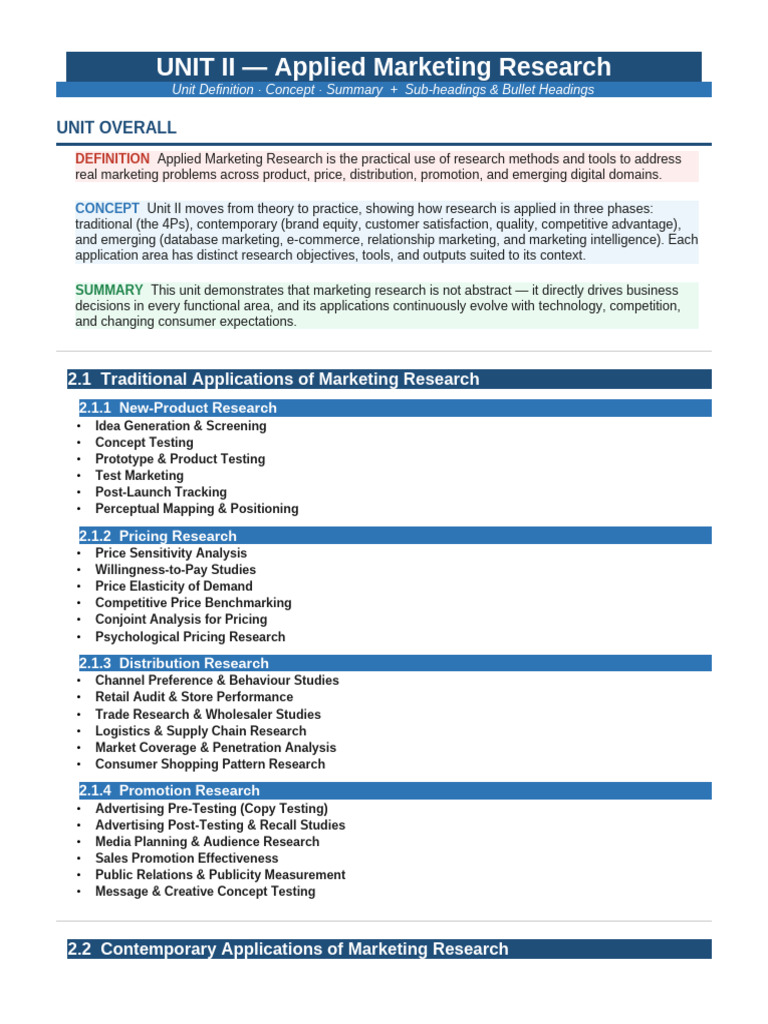 UNIT II — Applied Marketing Research

Unit Definition · Concept · Summary + Sub-headings & Bullet Headings

UNIT OVERALL

DEFINITION Applied Marketing Research is the practical use of research methods and tools to address real marketing problems across product, price, distribution, promotion, and emerging digital domains.

CONCEPT Unit II moves from theory to practice, showing how research is applied in three phases: traditional (the 4Ps), contemporary (brand equity, customer satisfaction, quality, competitive advantage), and emerging (database marketing, e-commerce, relationship marketing, and marketing intelligence). Each application area has distinct research objectives, tools, and outputs suited to its context.

SUMMARY This unit demonstrates that marketing research is not abstract — it directly drives business decisions in every functional area, and its applications continuously evolve with technology, competition, and changing consumer expectations.

2.1 Traditional Applications of Marketing Research

2.1.1 New-Product Research
• Idea Generation & Screening
• Concept Testing
• Prototype & Product Testing
• Test Marketing
• Post-Launch Tracking
• Perceptual Mapping & Positioning

2.1.2 Pricing Research
• Price Sensitivity Analysis
• Willingness-to-Pay Studies
• Price Elasticity of Demand
• Competitive Price Benchmarking
• Conjoint Analysis for Pricing
• Psychological Pricing Research

2.1.3 Distribution Research
• Channel Preference & Behaviour Studies
• Retail Audit & Store Performance
• Trade Research & Wholesaler Studies
• Logistics & Supply Chain Research
• Market Coverage & Penetration Analysis
• Consumer Shopping Pattern Research

2.1.4 Promotion Research
• Advertising Pre-Testing (Copy Testing)
• Advertising Post-Testing & Recall Studies
• Media Planning & Audience Research
• Sales Promotion Effectiveness
• Public Relations & Publicity Measurement
• Message & Creative Concept Testing

2.2 Contemporary Applications of Marketing Research